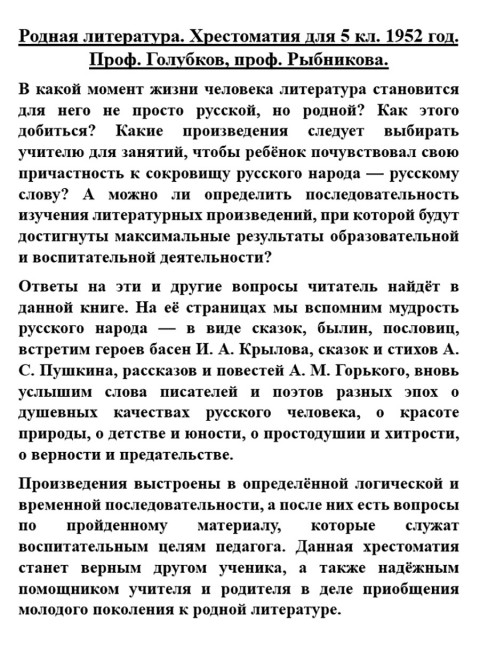 Родная литература. Хрестоматия для 5 кл. 1952 год. Проф. Голубков, проф. Рыбникова.

В какой момент жизни человека литература становится для него не просто русской, но родной? Как этого добиться? Какие произведения следует выбирать учителю для занятий, чтобы ребёнок почувствовал свою причастность к сокровищу русского народа — русскому слову? А можно ли определить последовательность изучения литературных произведений, при которой будут достигнуты максимальные результаты образовательной и воспитательной деятельности?

Ответы на эти и другие вопросы читатель найдёт в данной книге. На её страницах мы вспомним мудрость русского народа — в виде сказок, былин, пословиц, встретим героев басен И. А. Крылова, сказок и стихов А. С. Пушкина, рассказов и повестей А. М. Горького, вновь услышим слова писателей и поэтов разных эпох о душевных качествах русского человека, о красоте природы, о детстве и юности, о простодушии и хитрости, о верности и предательстве.

Произведения выстроены в определённой логической и временной последовательности, а после них есть вопросы по пройденному материалу, которые служат воспитательным целям педагога. Данная хрестоматия станет верным другом ученика, а также надёжным помощником учителя и родителя в деле приобщения молодого поколения к родной литературе.